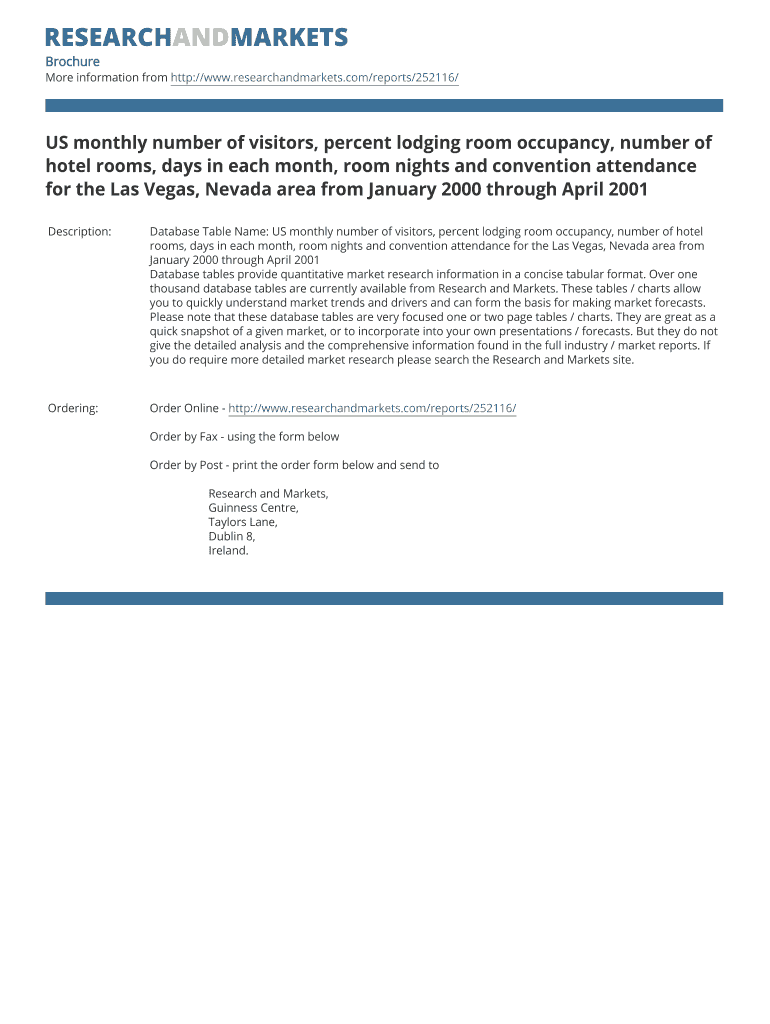 RESEARCHANDMARKETS

Brochure
More information from http://www.researchandmarkets.com/reports/252116/

US monthly number of visitors, percent lodging room occupancy, number of hotel rooms, days in each month, room nights and convention attendance for the Las Vegas, Nevada area from January 2000 through April 2001

Description: Database Table Name: US monthly number of visitors, percent lodging room occupancy, number of hotel rooms, days in each month, room nights and convention attendance for the Las Vegas, Nevada area from January 2000 through April 2001
Database tables provide quantitative market research information in a concise tabular format. Over one thousand database tables are currently available from Research and Markets. These tables / charts allow you to quickly understand market trends and drivers and can form the basis for making market forecasts. Please note that these database tables are very focused one or two page tables / charts. They are great as a quick snapshot of a given market, or to incorporate into your own presentations / forecasts. But they do not give the detailed analysis and the comprehensive information found in the full industry / market reports. If you do require more detailed market research please search the Research and Markets site.

Ordering: Order Online - http://www.researchandmarkets.com/reports/252116/

Order by Fax - using the form below

Order by Post - print the order form below and send to

Research and Markets,
Guinness Centre,
Taylors Lane,
Dublin 8,
Ireland.